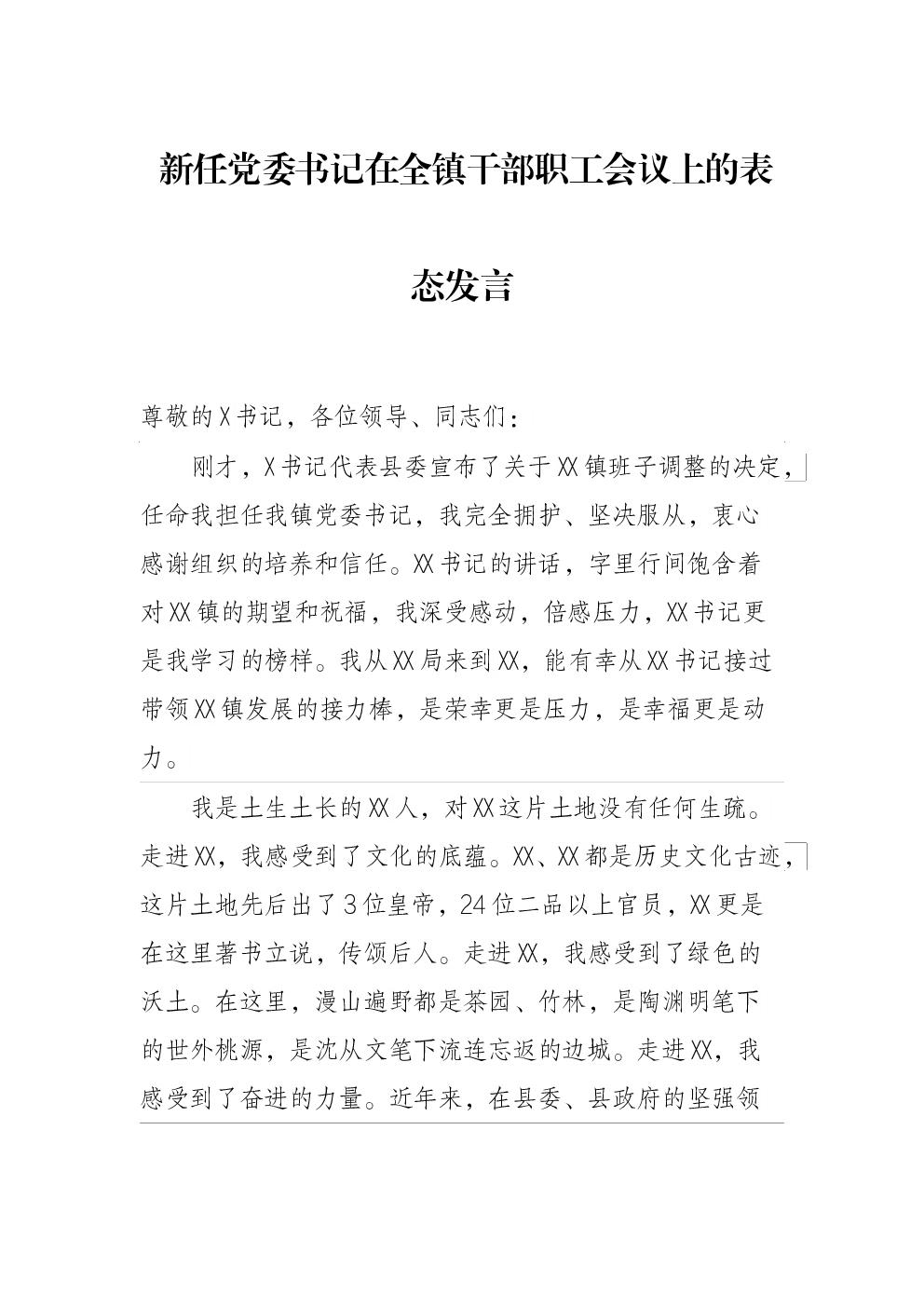 新任党委书记在全镇干部职工会议上的表态发言

尊敬的X书记，各位领导、同志们：

刚才，X书记代表县委宣布了关于XX镇班子调整的决定，任命我担任我镇党委书记，我完全拥护、坚决服从，衷心感谢组织的培养和信任。XX书记的讲话，字里行间饱含着对XX镇的期望和祝福，我深受感动，倍感压力，XX书记更是我学习的榜样。我从XX局来到XX，能有幸从XX书记接过带领XX镇发展的接力棒，是荣幸更是压力，是幸福更是动力。

我是土生土长的XX人，对XX这片土地没有任何生疏。走进XX，我感受到了文化的底蕴。XX、XX都是历史文化古迹，这片土地先后出了3位皇帝，24位二品以上官员，XX更是在这里著书立说，传颂后人。走进XX，我感受到了绿色的沃土。在这里，漫山遍野都是茶园、竹林，是陶渊明笔下的世外桃源，是沈从文笔下流连忘返的边城。走进XX，我感受到了奋进的力量。近年来，在县委、县政府的坚强领